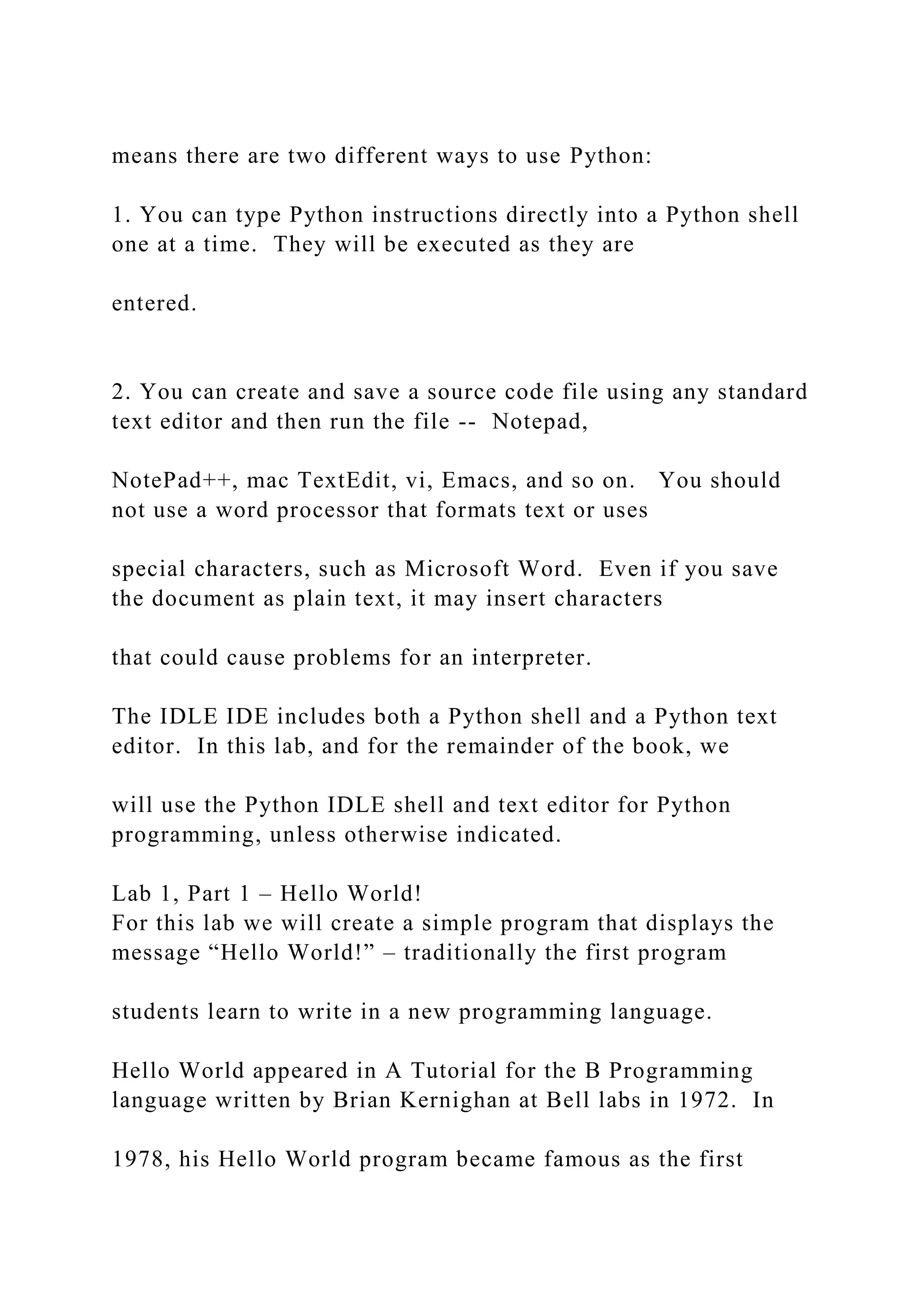 means there are two different ways to use Python:

1. You can type Python instructions directly into a Python shell one at a time. They will be executed as they are

entered.

2. You can create and save a source code file using any standard text editor and then run the file -- Notepad,

NotePad++, mac TextEdit, vi, Emacs, and so on. You should not use a word processor that formats text or uses

special characters, such as Microsoft Word. Even if you save the document as plain text, it may insert characters

that could cause problems for an interpreter.

The IDLE IDE includes both a Python shell and a Python text editor. In this lab, and for the remainder of the book, we

will use the Python IDLE shell and text editor for Python programming, unless otherwise indicated.

Lab 1, Part 1 – Hello World!
For this lab we will create a simple program that displays the message “Hello World!” – traditionally the first program

students learn to write in a new programming language.

Hello World appeared in A Tutorial for the B Programming language written by Brian Kernighan at Bell labs in 1972. In

1978, his Hello World program became famous as the first